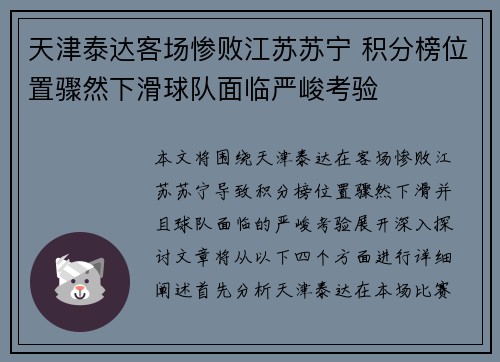 天津泰达客场惨败江苏苏宁 积分榜位置骤然下滑球队面临严峻考验

本文将围绕天津泰达在客场惨败江苏苏宁导致积分榜位置骤然下滑并且球队面临的严峻考验展开深入探讨文章将从以下四个方面进行详细阐述首先分析天津泰达在本场比赛